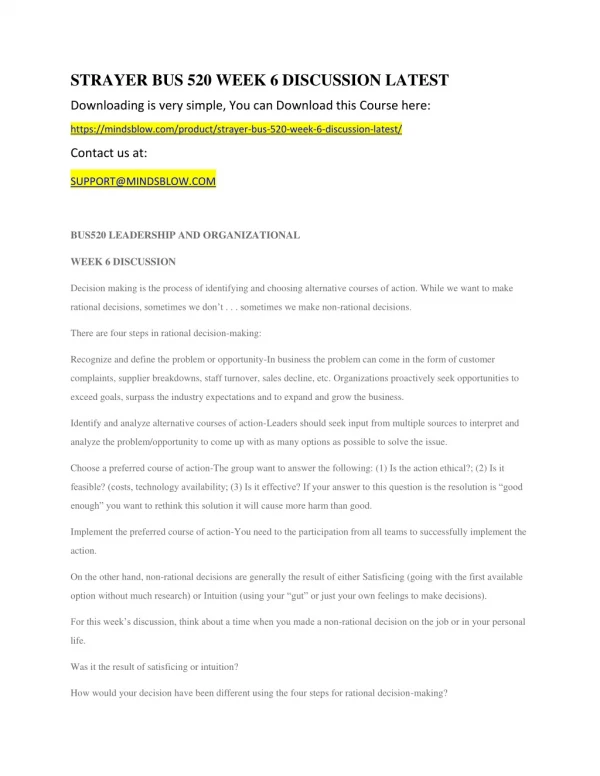 STRAYER BUS 520 WEEK 6 DISCUSSION LATEST

Downloading is very simple, You can Download this Course here:

https://mindsblow.com/product/strayer-bus-520-week-6-discussion-latest/

Contact us at:

SUPPORT@MINDSBLOW.COM

BUS520 LEADERSHIP AND ORGANIZATIONAL

WEEK 6 DISCUSSION

Decision making is the process of identifying and choosing alternative courses of action. While we want to make rational decisions, sometimes we don't . . . sometimes we make non-rational decisions.

There are four steps in rational decision-making:

Recognize and define the problem or opportunity-In business the problem can come in the form of customer complaints, supplier breakdowns, staff turnover, sales decline, etc. Organizations proactively seek opportunities to exceed goals, surpass the industry expectations and to expand and grow the business.

Identify and analyze alternative courses of action-Leaders should seek input from multiple sources to interpret and analyze the problem/opportunity to come up with as many options as possible to solve the issue.

Choose a preferred course of action-The group want to answer the following: (1) Is the action ethical?; (2) Is it feasible? (costs, technology availability; (3) Is it effective? If your answer to this question is the resolution is "good enough" you want to rethink this solution it will cause more harm than good.

Implement the preferred course of action-You need to the participation from all teams to successfully implement the action.

On the other hand, non-rational decisions are generally the result of either Satisficing (going with the first available option without much research) or Intuition (using your "gut" or just your own feelings to make decisions).

For this week's discussion, think about a time when you made a non-rational decision on the job or in your personal life.

Was it the result of satisficing or intuition?

How would your decision have been different using the four steps for rational decision-making?